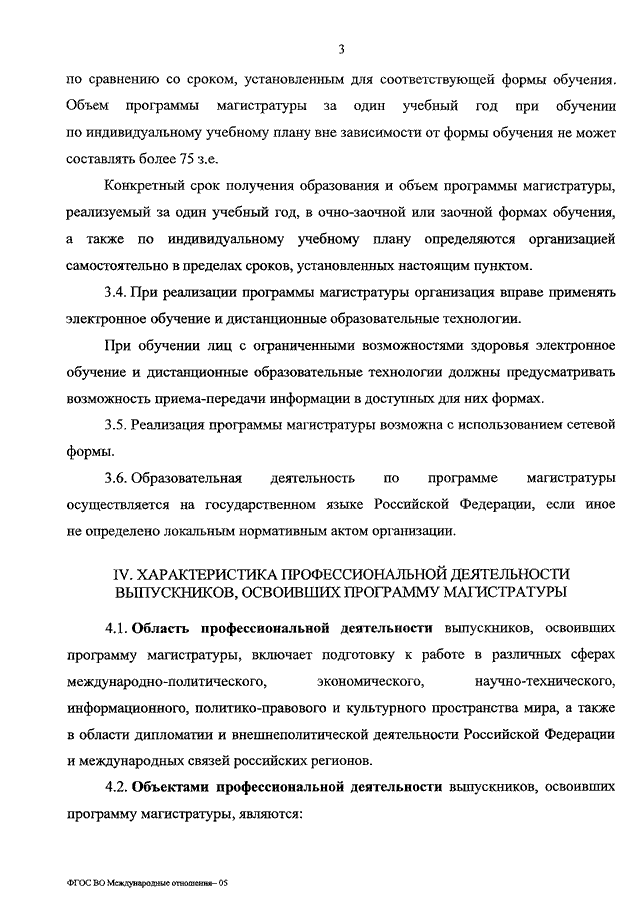 3

по сравнению со сроком, установленным для соответствующей формы обучения. Объем программы магистратуры за один учебный год при обучении по индивидуальному учебному плану вне зависимости от формы обучения не может составлять более 75 з.е.

Конкретный срок получения образования и объем программы магистратуры, реализуемый за один учебный год, в очно-заочной или заочной формах обучения, а также по индивидуальному учебному плану определяются организацией самостоятельно в пределах сроков, установленных настоящим пунктом.

3.4. При реализации программы магистратуры организация вправе применять электронное обучение и дистанционные образовательные технологии.

При обучении лиц с ограниченными возможностями здоровья электронное обучение и дистанционные образовательные технологии должны предусматривать возможность приема-передачи информации в доступных для них формах.

3.5. Реализация программы магистратуры возможна с использованием сетевой формы.

3.6. Образовательная деятельность по программе магистратуры осуществляется на государственном языке Российской Федерации, если иное не определено локальным нормативным актом организации.

IV. ХАРАКТЕРИСТИКА ПРОФЕССИОНАЛЬНОЙ ДЕЯТЕЛЬНОСТИ ВЫПУСКНИКОВ, ОСВОИВШИХ ПРОГРАММУ МАГИСТРАТУРЫ

4.1. Область профессиональной деятельности выпускников, освоивших программу магистратуры, включает подготовку к работе в различных сферах международно-политического, экономического, научно-технического, информационного, политико-правового и культурного пространства мира, а также в области дипломатии и внешнеполитической деятельности Российской Федерации и международных связей российских регионов.

4.2. Объектами профессиональной деятельности выпускников, освоивших программу магистратуры, являются:

ФГОС ВО Международные отношения– 05